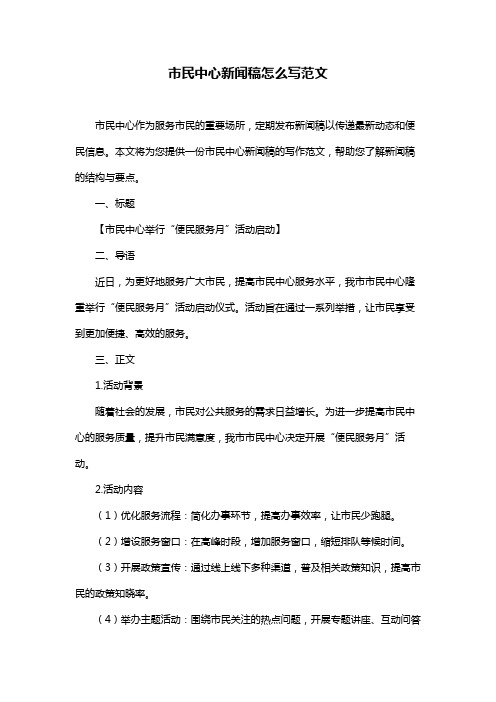 市民中心新闻稿怎么写范文

市民中心作为服务市民的重要场所，定期发布新闻稿以传递最新动态和便民信息。本文将为您提供一份市民中心新闻稿的写作范文，帮助您了解新闻稿的结构与要点。

一、标题

【市民中心举行“便民服务月”活动启动】

二、导语

近日，为更好地服务广大市民，提高市民中心服务水平，我市市民中心隆重举行“便民服务月”活动启动仪式。活动旨在通过一系列举措，让市民享受到更加便捷、高效的服务。

三、正文

1.活动背景

随着社会的发展，市民对公共服务的需求日益增长。为进一步提高市民中心的服务质量，提升市民满意度，我市市民中心决定开展“便民服务月”活动。

2.活动内容

（1）优化服务流程：简化办事环节，提高办事效率，让市民少跑腿。

（2）增设服务窗口：在高峰时段，增加服务窗口，缩短排队等候时间。

（3）开展政策宣传：通过线上线下多种渠道，普及相关政策知识，提高市民的政策知晓率。

（4）举办主题活动：围绕市民关注的热点问题，开展专题讲座、互动问答